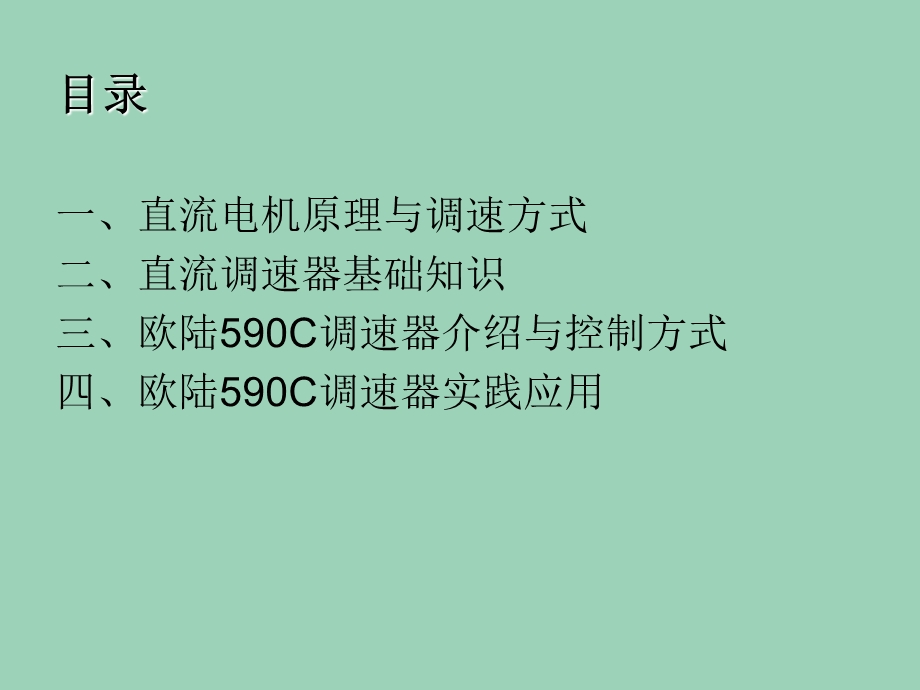 目录

一、直流电机原理与调速方式
二、直流调速器基础知识
三、欧陆590C调速器介绍与控制方式
四、欧陆590C调速器实践应用